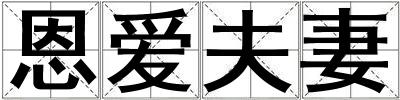 恩爱夫妻